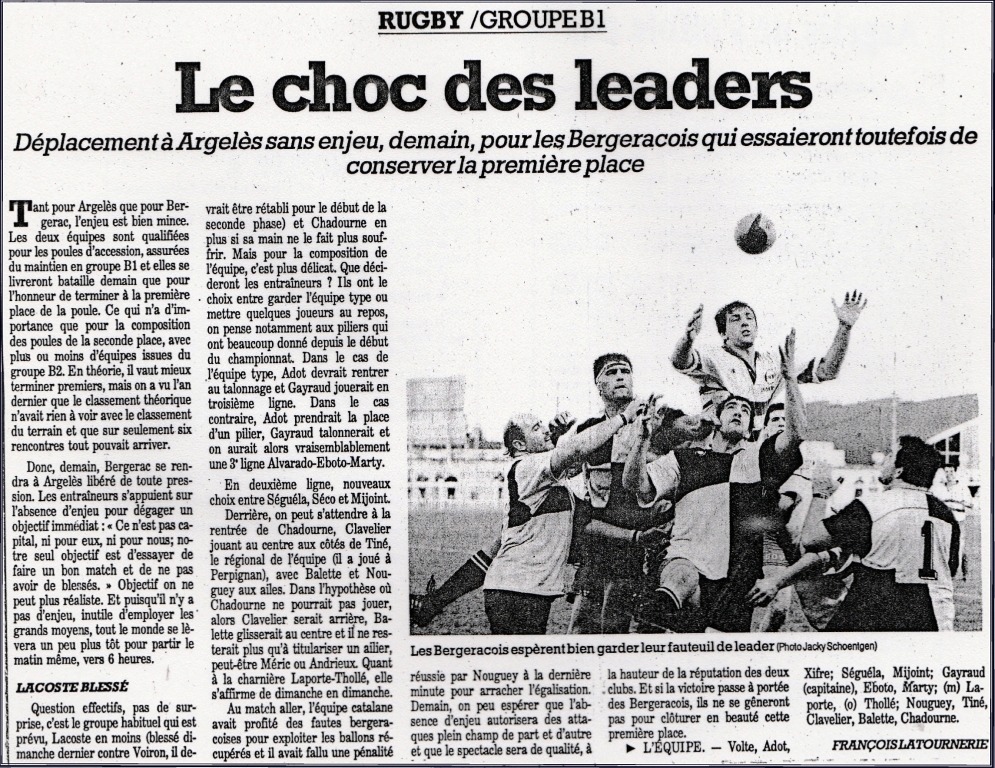 RUGBY /GROUPE B1

Le choc des leaders

Déplacement à Argelès sans enjeu, demain, pour les Bergeracois qui essaieront toutefois de conserver la première place

Tant pour Argelès que pour Bergerac, l'enjeu est bien mince. Les deux équipes sont qualifiées pour les poules d'accession, assurées du maintien en groupe B1 et elles se livreront bataille demain que pour l'honneur de terminer à la première place de la poule. Ce qui n'a d'importance que pour la composition des poules de la seconde place, avec plus ou moins d'équipes issues du groupe B2. En théorie, il vaut mieux terminer premiers, mais on a vu l'an dernier que le classement théorique n'avait rien à voir avec le classement du terrain et que sur seulement six rencontres tout pouvait arriver.

Donc, demain, Bergerac se rendra à Argelès libéré de toute pression. Les entraîneurs s'appuient sur l'absence d'enjeu pour dégager un objectif immédiat : « Ce n'est pas capital, ni pour eux, ni pour nous; notre seul objectif est d'essayer de faire un bon match et de ne pas avoir de blessés. » Objectif on ne peut plus réaliste. Et puisqu'il n'y a pas d'enjeu, inutile d'employer les grands moyens, tout le monde se lèvera un peu plus tôt pour partir le matin même, vers 6 heures.

LACOSTE BLESSÉ

Question effectifs, pas de surprise, c'est le groupe habituel qui est prévu, Lacoste en moins (blessé dimanche dernier contre Voiron, il devrait être rétabli pour le début de la seconde phase) et Chadourne en plus si sa main ne le fait plus souffrir. Mais pour la composition de l'équipe, c'est plus délicat. Que décideront les entraîneurs ? Ils ont le choix entre garder l'équipe type ou mettre quelques joueurs au repos, on pense notamment aux piliers qui ont beaucoup donné depuis le début du championnat. Dans le cas de l'équipe type, Adot devrait rentrer au talonnage et Gayraud jouerait en troisième ligne. Dans le cas contraire, Adot prendrait la place d'un pilier, Gayraud talonnerait et on aurait alors vraisemblablement une 3e ligne Alvarado-Eboto-Marty.

En deuxième ligne, nouveaux choix entre Séguéla, Séco et Mijoint.

Derrière, on peut s'attendre à la rentrée de Chadourne, Clavelier jouant au centre aux côtés de Tiné, le régional de l'équipe (il a joué à Perpignan), avec Balette et Nouguey aux ailes. Dans l'hypothèse où Chadourne ne pourrait pas jouer, alors Clavelier serait arrière, Balette glisserait au centre et il ne resterait plus qu'à titulariser un ailier, peut-être Méric ou Andrieux. Quant à la charnière Laporte-Thollé, elle s'affirme de dimanche en dimanche.

Au match aller, l'équipe catalane avait profité des fautes bergeracoises pour exploiter les ballons récupérés et il avait fallu une pénalité réussie par Nouguey à la dernière minute pour arracher l'égalisation. Demain, on peu espérer que l'absence d'enjeu autorisera des attaques plein champ de part et d'autre et que le spectacle sera de qualité, à la hauteur de la réputation des deux clubs. Et si la victoire passe à portée des Bergeracois, ils ne se gêneront pas pour clôturer en beauté cette première place.

► L'ÉQUIPE. — Volte, Adot, Xifre; Séguéla, Mijoint; Gayraud (capitaine), Eboto, Marty; (m) Laporte, (o) Thollé; Nouguey, Tiné, Clavelier, Balette, Chadourne.

FRANÇOIS LATOURNERIE

Les Bergeracois espèrent bien garder leur fauteuil de leader (Photo Jacky Schoentgen)